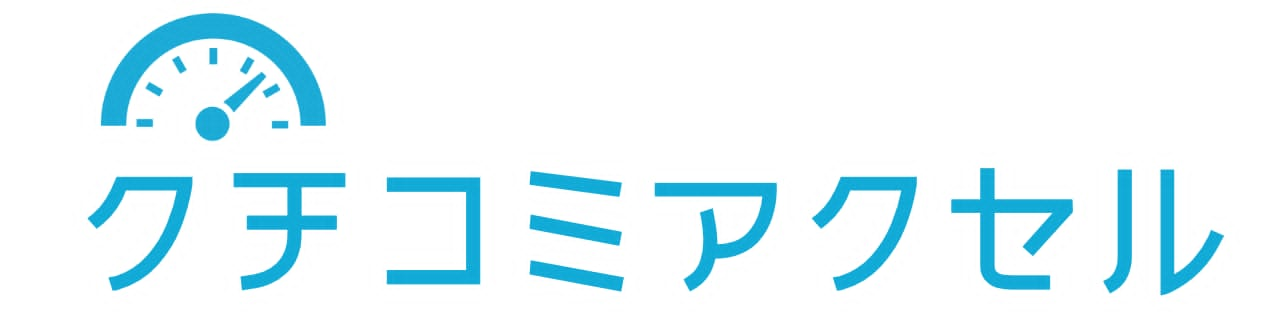 クチコミアクセル